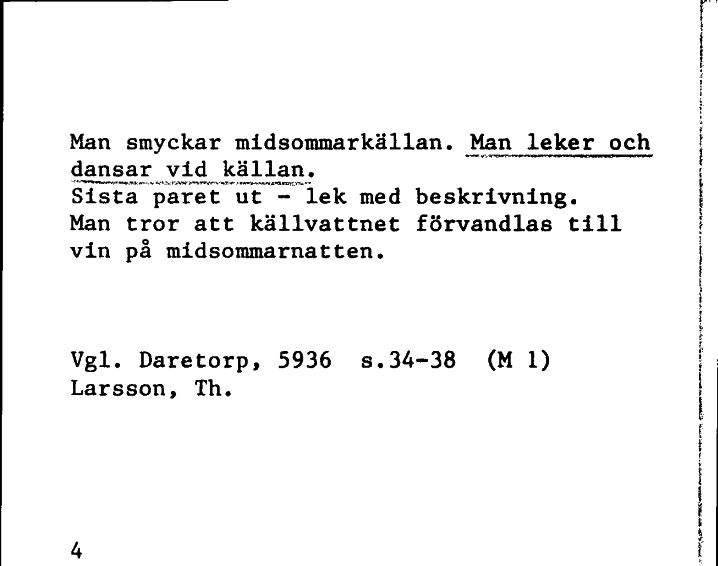 Man smyckar midsommarkällan. Man leker och dansar vid källan.
Sista paret ut - lek med beskrivning.
Man tror att källvattnet förvandlas till vin på midsommarnatten.

Vgl. Daretorp, 5936 s.34-38 (M 1)
Larsson, Th.

4